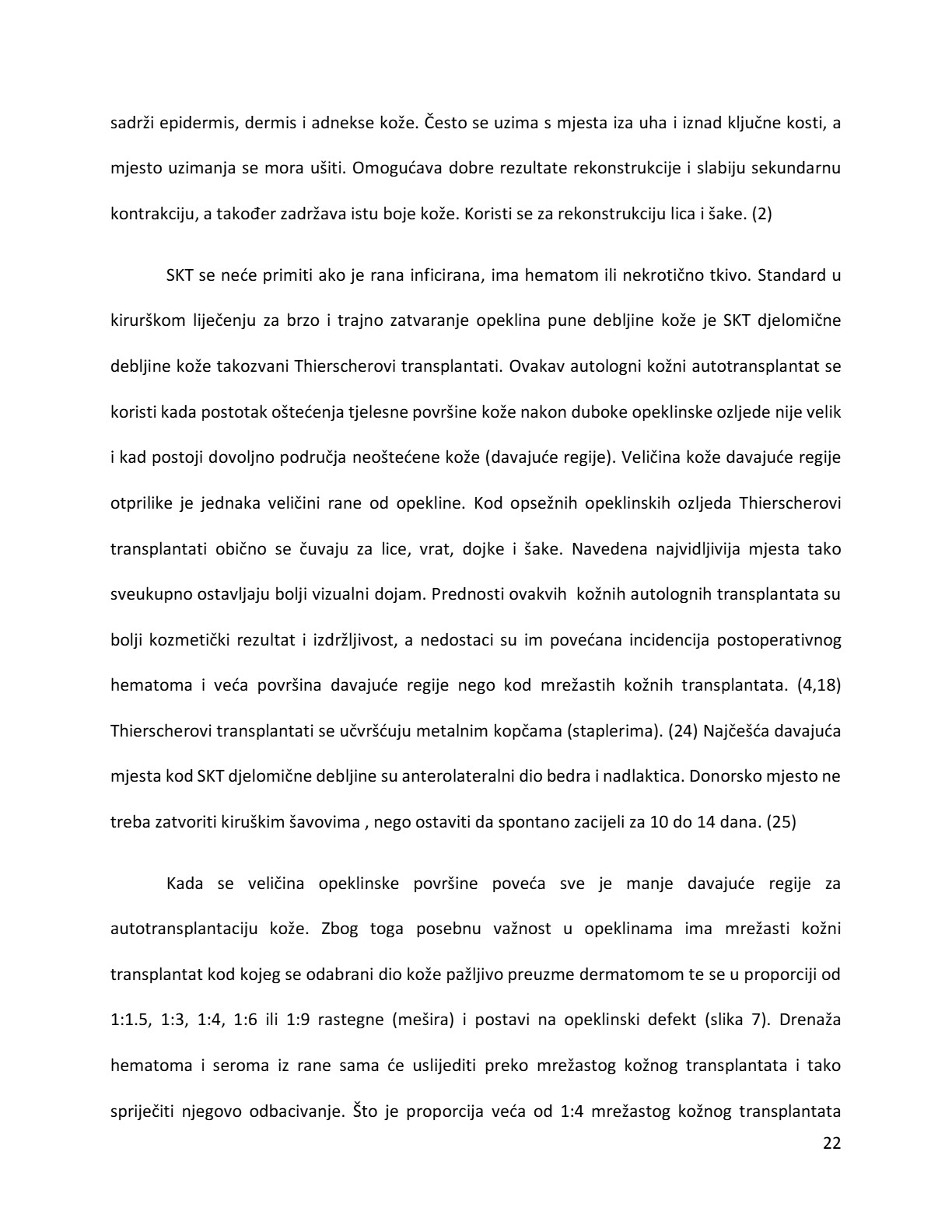 sadrži epidermis, dermis i adnekse kože. Često se uzima s mjesta iza uha i iznad ključne kosti, a mjesto uzimanja se mora ušiti. Omogućava dobre rezultate rekonstrukcije i slabiju sekundarnu kontrakciju, a također zadržava istu boje kože. Koristi se za rekonstrukciju lica i šake. (2)

SKT se neće primiti ako je rana inficirana, ima hematom ili nekrotično tkivo. Standard u kirurškom liječenju za brzo i trajno zatvaranje opeklina pune debljine kože je SKT djelomične debljine kože takozvani Thierscherovi transplantati. Ovakav autologni kožni autotransplantat se koristi kada postotak oštećenja tjelesne površine kože nakon duboke opeklinske ozljede nije velik i kad postoji dovoljno područja neoštećene kože (davajuće regije). Veličina kože davajuće regije otprilike je jednaka veličini rane od opekline. Kod opsežnih opeklinskih ozljeda Thierscherovi transplantati obično se čuvaju za lice, vrat, dojke i šake. Navedena najvidljivija mjesta tako sveukupno ostavljaju bolji vizualni dojam. Prednosti ovakvih kožnih autolognih transplantata su bolji kozmetički rezultat i izdržljivost, a nedostaci su im povećana incidencija postoperativnog hematoma i veća površina davajuće regije nego kod mrežastih kožnih transplantata. (4,18) Thierscherovi transplantati se učvršćuju metalnim kopčama (staplerima). (24) Najčešća davajuća mjesta kod SKT djelomične debljine su anterolateralni dio bedra i nadlaktica. Donorsko mjesto ne treba zatvoriti kiruškim šavovima , nego ostaviti da spontano zacijeli za 10 do 14 dana. (25)

Kada se veličina opeklinske površine poveća sve je manje davajuće regije za autotransplantaciju kože. Zbog toga posebnu važnost u opeklinama ima mrežasti kožni transplantat kod kojeg se odabrani dio kože pažljivo preuzme dermatomom te se u proporciji od 1:1.5, 1:3, 1:4, 1:6 ili 1:9 rastegne (mešira) i postavi na opeklinski defekt (slika 7). Drenaža hematoma i seroma iz rane sama će uslijediti preko mrežastog kožnog transplantata i tako spriječiti njegovo odbacivanje. Što je proporcija veća od 1:4 mrežastog kožnog transplantata

22